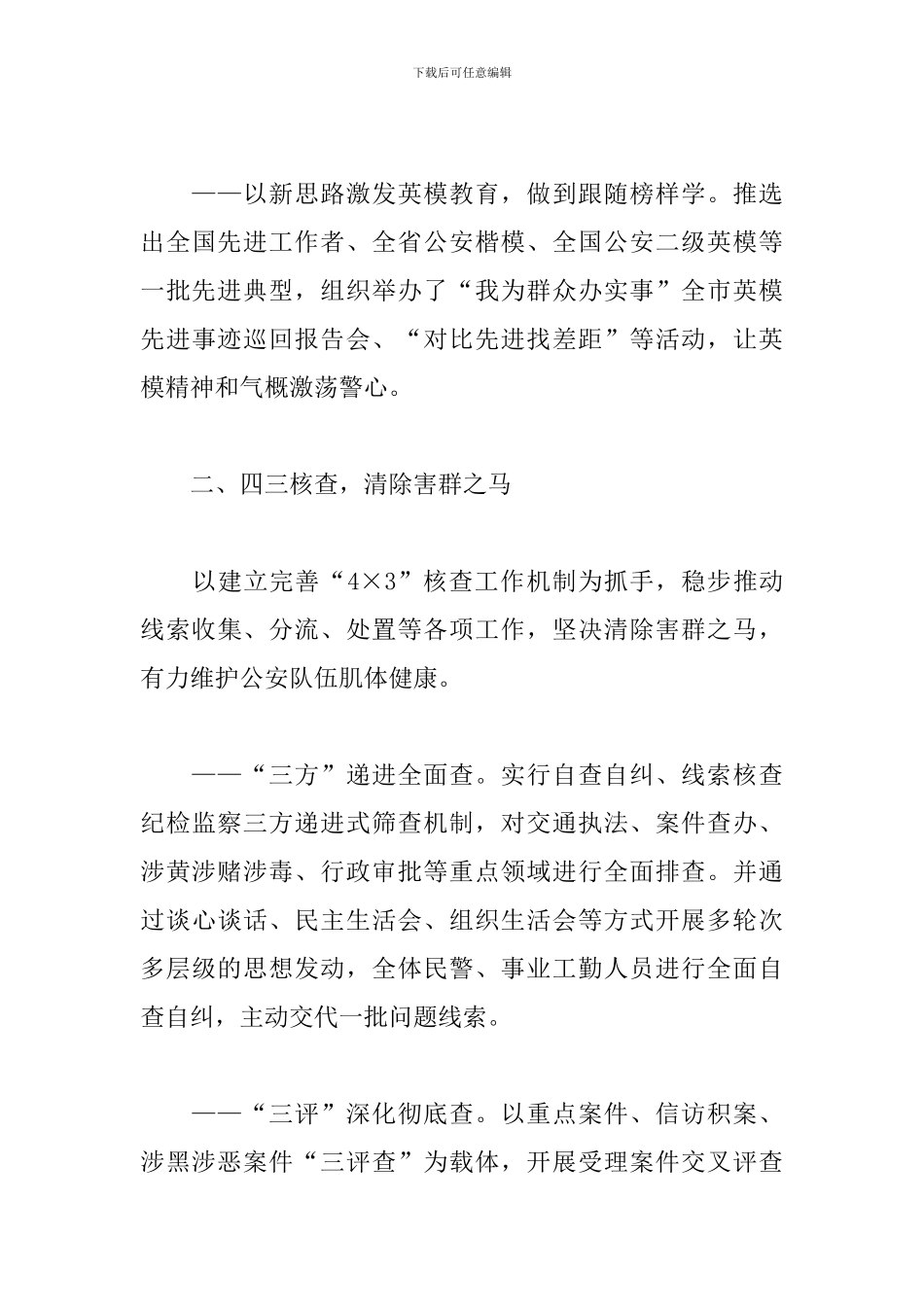 下载后可任意编辑

——以新思路激发英模教育，做到跟随榜样学。推选出全国先进工作者、全省公安楷模、全国公安二级英模等一批先进典型，组织举办了“我为群众办实事”全市英模先进事迹巡回报告会、“对比先进找差距”等活动，让英模精神和气概激荡警心。

二、四三核查，清除害群之马

以建立完善“4×3”核查工作机制为抓手，稳步推动线索收集、分流、处置等各项工作，坚决清除害群之马，有力维护公安队伍肌体健康。

——“三方”递进全面查。实行自查自纠、线索核查纪检监察三方递进式筛查机制，对交通执法、案件查办、涉黄涉赌涉毒、行政审批等重点领域进行全面排查。并通过谈心谈话、民主生活会、组织生活会等方式开展多轮次多层级的思想发动，全体民警、事业工勤人员进行全面自查自纠，主动交代一批问题线索。

——“三评”深化彻底查。以重点案件、信访积案、涉黑涉恶案件“三评查”为载体，开展受理案件交叉评查